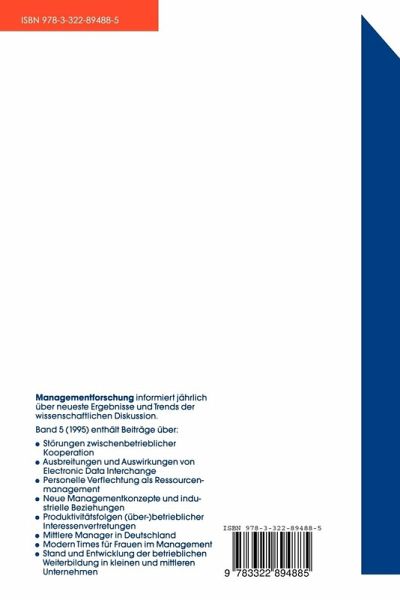 ISBN 978-3-322-89488-5

Managementforschung informiert jährlich über neueste Ergebnisse und Trends der wissenschaftlichen Diskussion.

Band 5 (1995) enthält Beiträge über:

• Störungen zwischenbetrieblicher Kooperation
• Ausbreitungen und Auswirkungen von Electronic Data Interchange
• Personelle Verflechtung als Ressourcenmanagement
• Neue Managementkonzepte und industrielle Beziehungen
• Produktivitätsfolgen (über-)betrieblicher Interessenvertretungen
• Mittlere Manager in Deutschland
• Modern Times für Frauen im Management
• Stand und Entwicklung der betrieblichen Weiterbildung in kleinen und mittleren Unternehmen

ISBN 978-3-322-89488-5

9 783322 894885